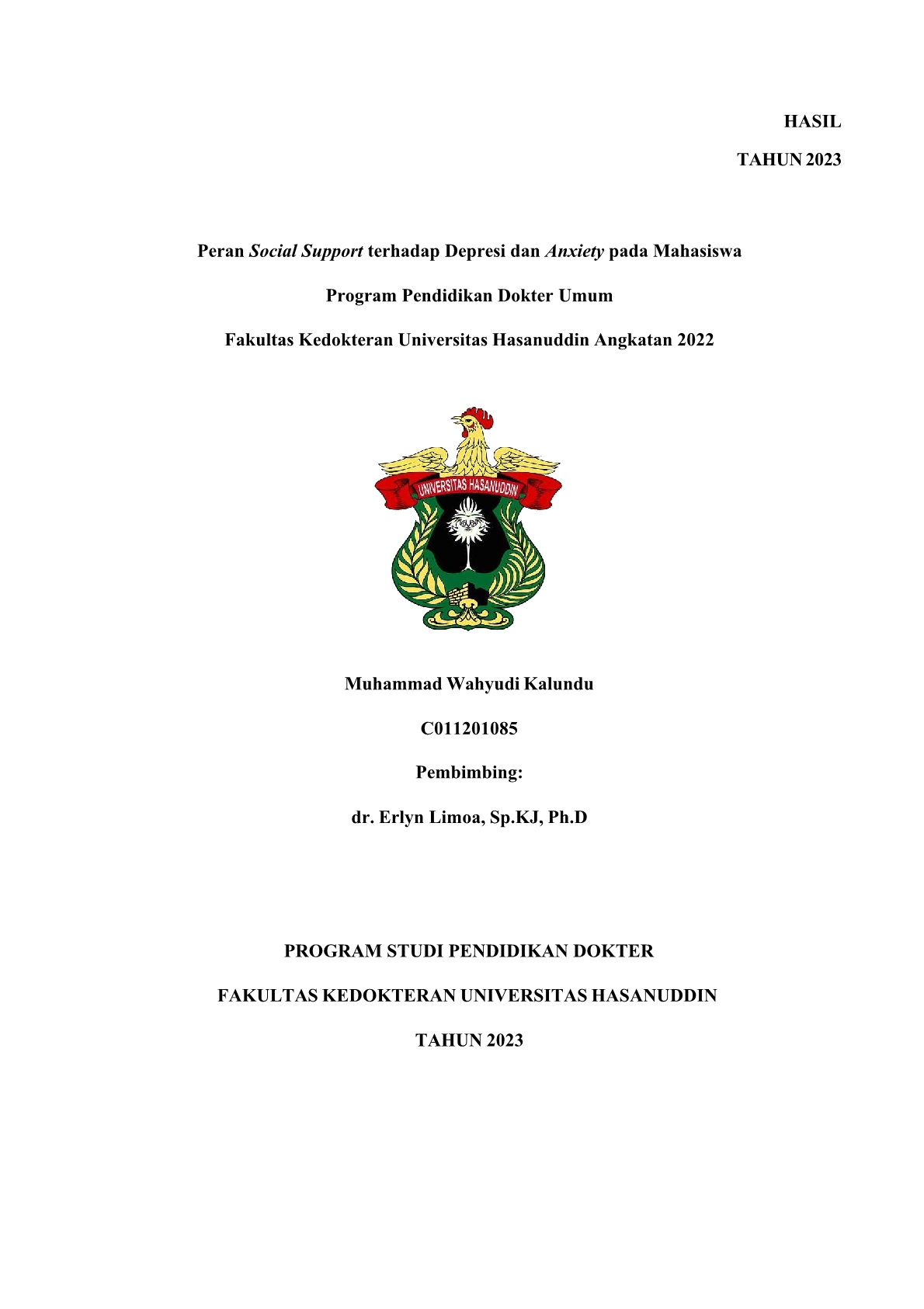 HASIL

TAHUN 2023

Peran Social Support terhadap Depresi dan Anxiety pada Mahasiswa

Program Pendidikan Dokter Umum

Fakultas Kedokteran Universitas Hasanuddin Angkatan 2022

UNIVERSITAS HASANUDDIN

Muhammad Wahyudi Kalundu

C011201085

Pembimbing:

dr. Erlyn Limoa, Sp.KJ, Ph.D

PROGRAM STUDI PENDIDIKAN DOKTER

FAKULTAS KEDOKTERAN UNIVERSITAS HASANUDDIN

TAHUN 2023